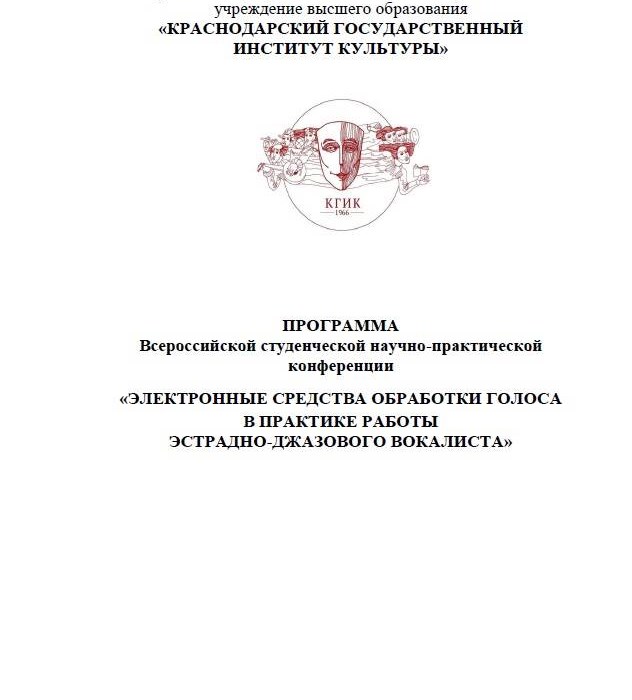 учреждение высшего образования
«КРАСНОДАРСКИЙ ГОСУДАРСТВЕННЫЙ ИНСТИТУТ КУЛЬТУРЫ»

КГИК
1966

ПРОГРАММА
Всероссийской студенческой научно-практической конференции

«ЭЛЕКТРОННЫЕ СРЕДСТВА ОБРАБОТКИ ГОЛОСА В ПРАКТИКЕ РАБОТЫ ЭСТРАДНО-ДЖАЗОВОГО ВОКАЛИСТА»